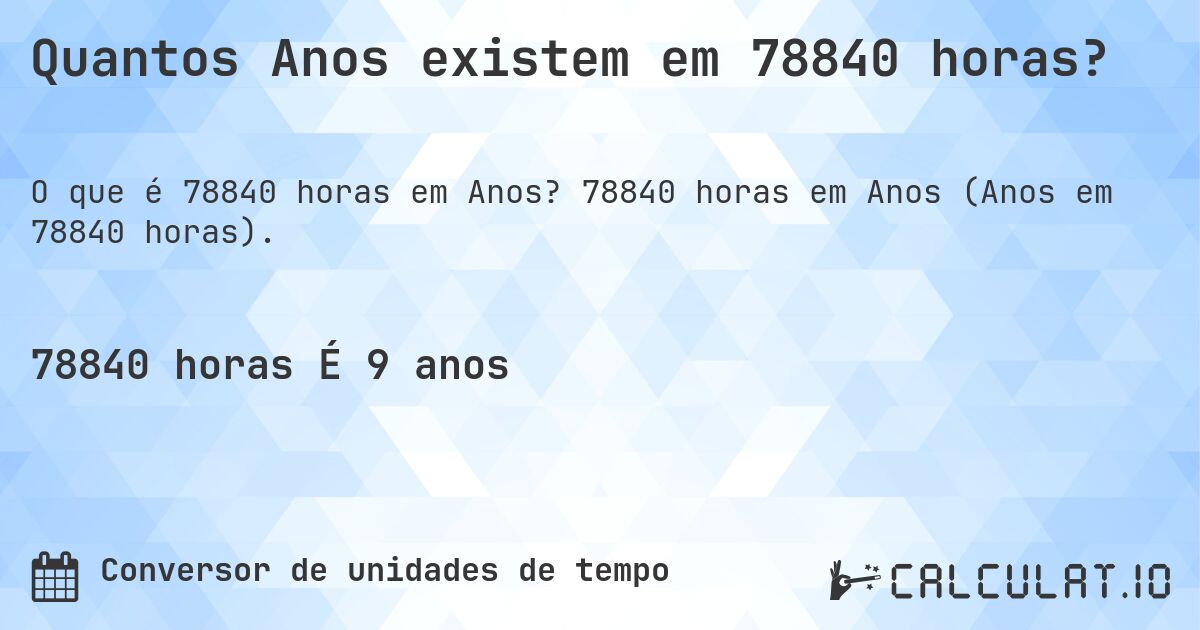 Quantos Anos existem em 78840 horas?

O que é 78840 horas em Anos? 78840 horas em Anos (Anos em 78840 horas).

78840 horas É 9 anos

Conversor de unidades de tempo

CALCULAT.IO